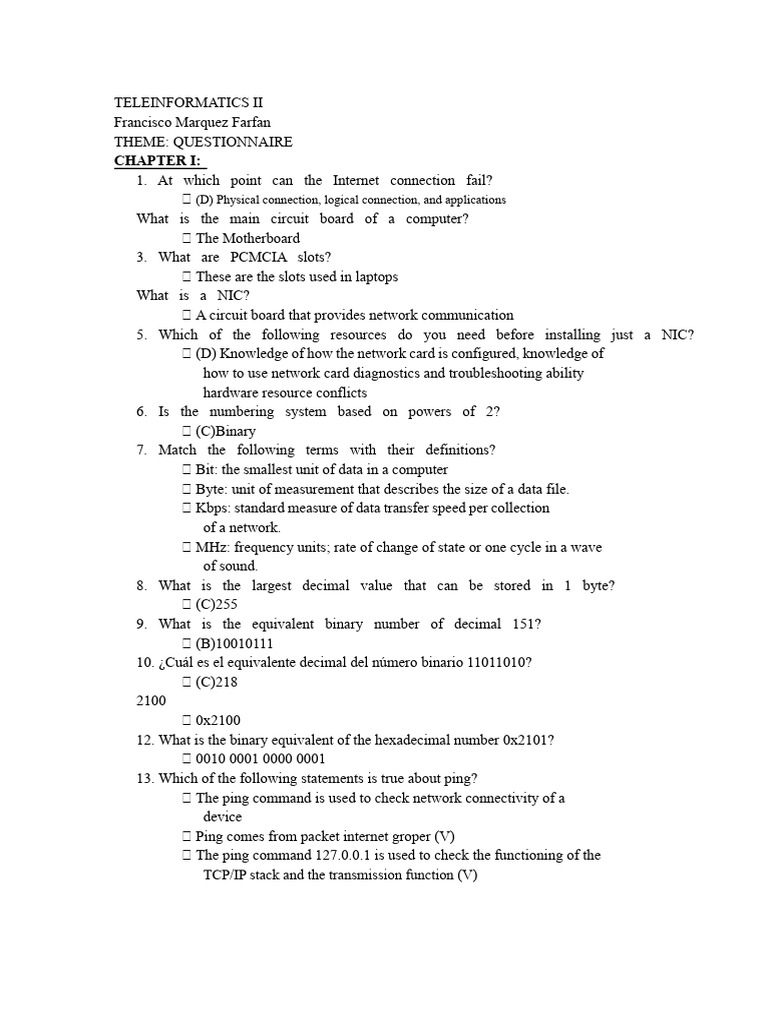 TELEINFORMATICS II
Francisco Marquez Farfan
THEME: QUESTIONNAIRE
CHAPTER I:

1. At which point can the Internet connection fail?
 (D) Physical connection, logical connection, and applications
What is the main circuit board of a computer?
 The Motherboard
3. What are PCMCIA slots?
 These are the slots used in laptops
What is a NIC?
 A circuit board that provides network communication
5. Which of the following resources do you need before installing just a NIC?
 (D) Knowledge of how the network card is configured, knowledge of how to use network card diagnostics and troubleshooting ability hardware resource conflicts
6. Is the numbering system based on powers of 2?
 (C)Binary
7. Match the following terms with their definitions?
 Bit: the smallest unit of data in a computer
 Byte: unit of measurement that describes the size of a data file.
 Kbps: standard measure of data transfer speed per collection of a network.
 MHz: frequency units; rate of change of state or one cycle in a wave of sound.
8. What is the largest decimal value that can be stored in 1 byte?
 (C)255
9. What is the equivalent binary number of decimal 151?
 (B)10010111
10. ¿Cuál es el equivalente decimal del número binario 11011010?
 (C)218
2100
 0x2100
12. What is the binary equivalent of the hexadecimal number 0x2101?
 0010 0001 0000 0001
13. Which of the following statements is true about ping?
 The ping command is used to check network connectivity of a device
 Ping comes from packet internet groper (V)
 The ping command 127.0.0.1 is used to check the functioning of the TCP/IP stack and the transmission function (V)